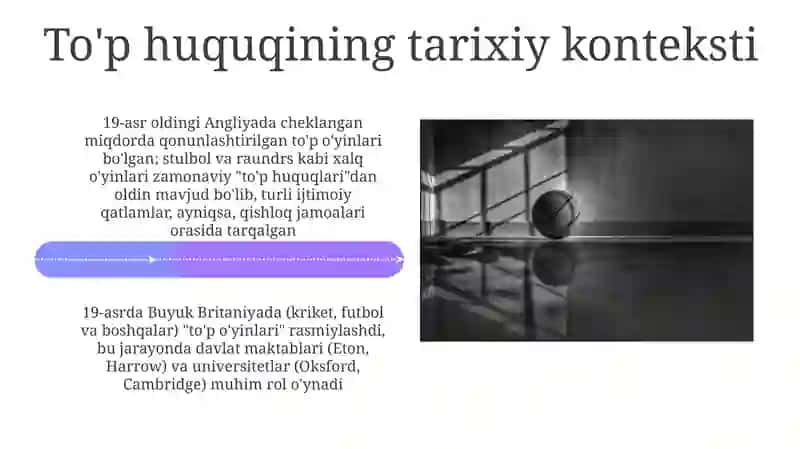 To'p huquqining tarixiy konteksti

19-asr oldingi Angliyada cheklangan miqdorda qonunlashtirilgan to'p o'yinlari bo'lgan; stulbol va raundrs kabi xalq o'yinlari zamonaviy "to'p huquqlari"dan oldin mavjud bo'lib, turli ijtimoiy qatlamlar, ayniqsa, qishloq jamoalari orasida tarqalgan

19-asrda Buyuk Britaniyada (kriket, futbol va boshqalar) "to'p o'yinlari" rasmiylashdi, bu jarayonda davlat maktablari (Eton, Harrow) va universitetlar (Oksford, Cambridge) muhim rol o'ynadi